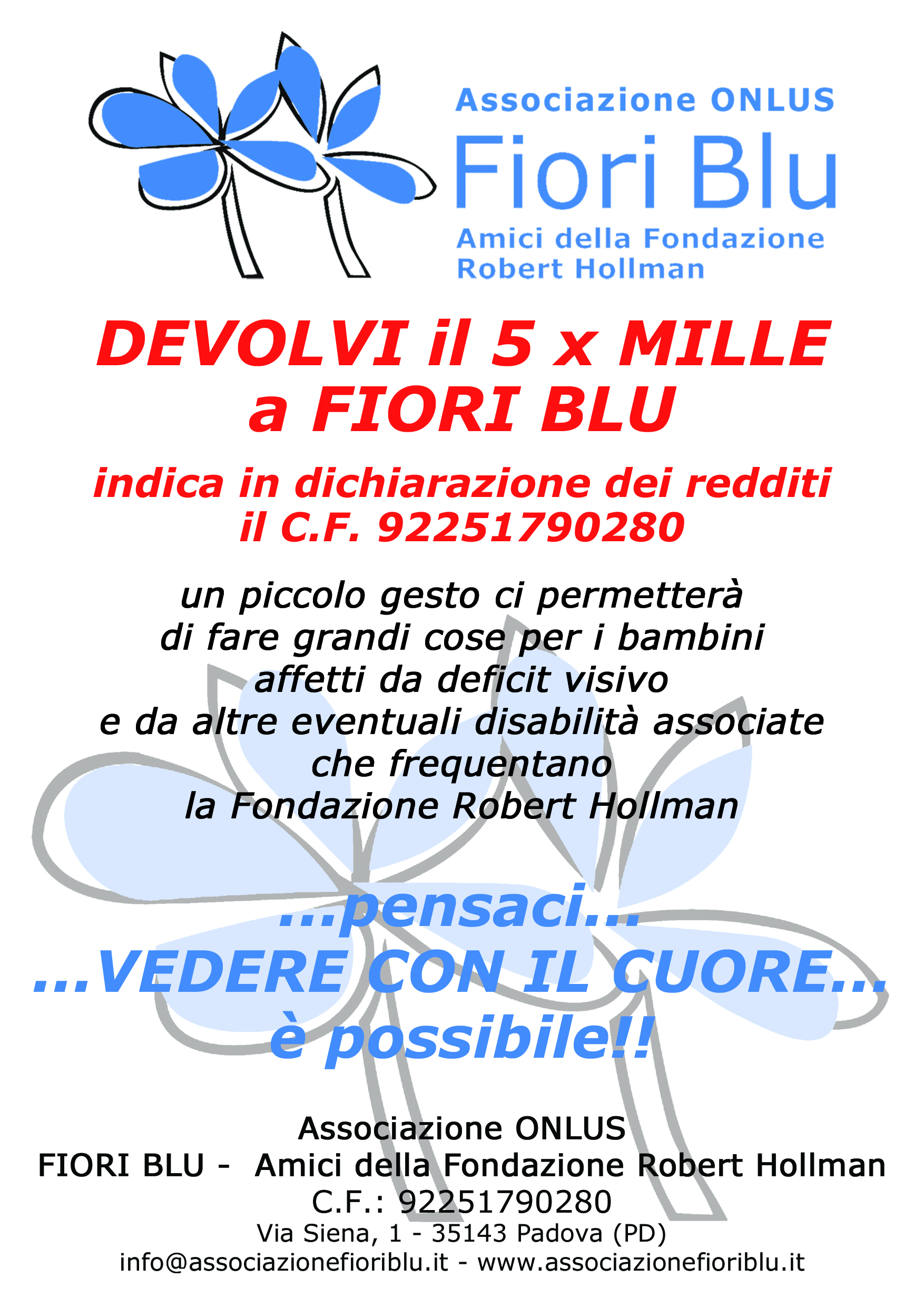 Associazione ONLUS
Fiori Blu
Amici della Fondazione
Robert Hollman

DEVOLVI il 5 x MILLE
a FIORI BLU

indica in dichiarazione dei redditi
il C.F. 92251790280

un piccolo gesto ci permetterà
di fare grandi cose per i bambini
affetti da deficit visivo
e da altre eventuali disabilità associate
che frequentano
la Fondazione Robert Hollman

...pensaci...
...VEDERE CON IL CUORE...
è possibile!!

Associazione ONLUS
FIORI BLU - Amici della Fondazione Robert Hollman
C.F.: 92251790280
Via Siena, 1 - 35143 Padova (PD)
info@associazionefioriblu.it - www.associazionefioriblu.it